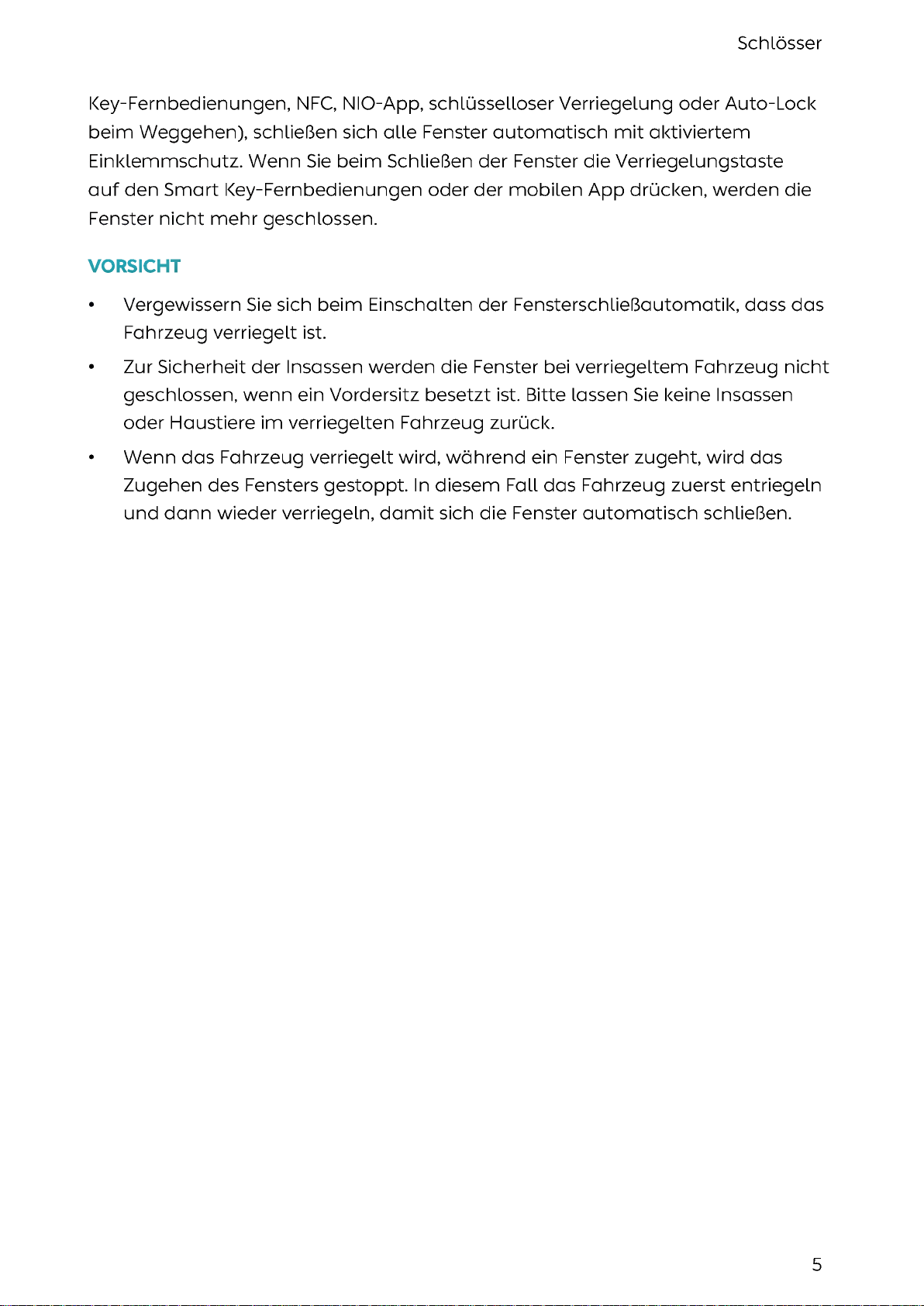 Schlösser

Key-Fernbedienungen, NFC, NIO-App, schlüsselloser Verriegelung oder Auto-Lock beim Weggehen), schließen sich alle Fenster automatisch mit aktiviertem Einklemmschutz. Wenn Sie beim Schließen der Fenster die Verriegelungstaste auf den Smart Key-Fernbedienungen oder der mobilen App drücken, werden die Fenster nicht mehr geschlossen.

VORSICHT

• Vergewissern Sie sich beim Einschalten der Fensterschließautomatik, dass das Fahrzeug verriegelt ist.

• Zur Sicherheit der Insassen werden die Fenster bei verriegeltem Fahrzeug nicht geschlossen, wenn ein Vordersitz besetzt ist. Bitte lassen Sie keine Insassen oder Haustiere im verriegelten Fahrzeug zurück.

• Wenn das Fahrzeug verriegelt wird, während ein Fenster zugeht, wird das Zugehen des Fensters gestoppt. In diesem Fall das Fahrzeug zuerst entriegeln und dann wieder verriegeln, damit sich die Fenster automatisch schließen.

5